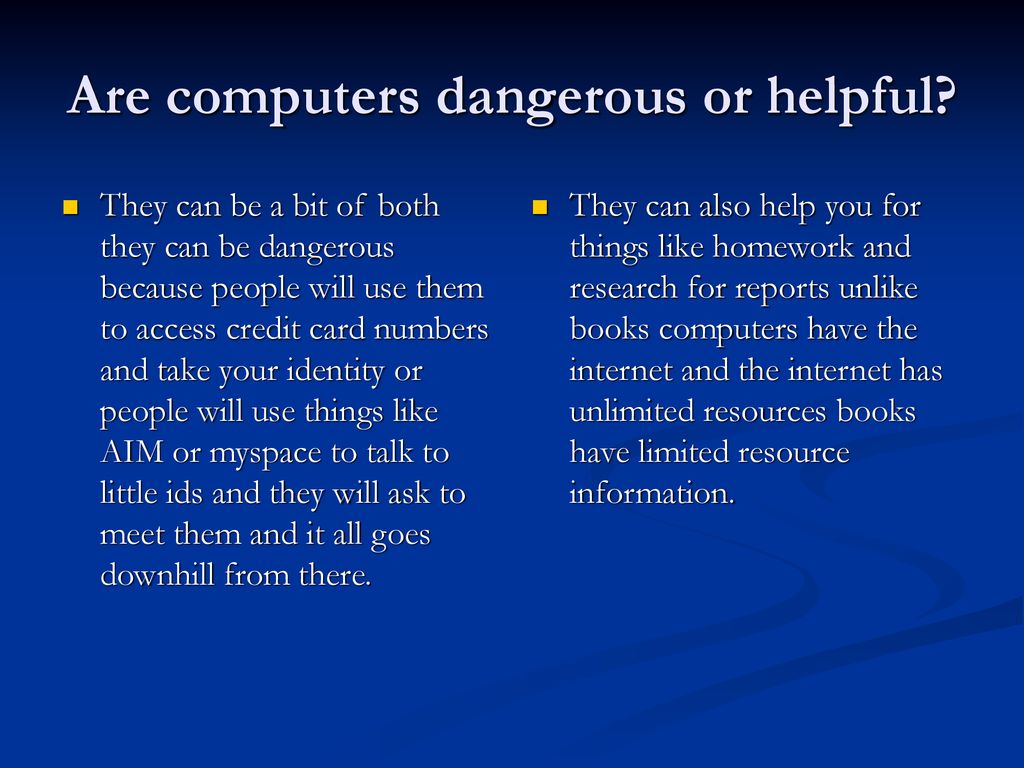 Are computers dangerous or helpful?

They can be a bit of both they can be dangerous because people will use them to access credit card numbers and take your identity or people will use things like AIM or myspace to talk to little ids and they will ask to meet them and it all goes downhill from there.

They can also help you for things like homework and research for reports unlike books computers have the internet and the internet has unlimited resources books have limited resource information.